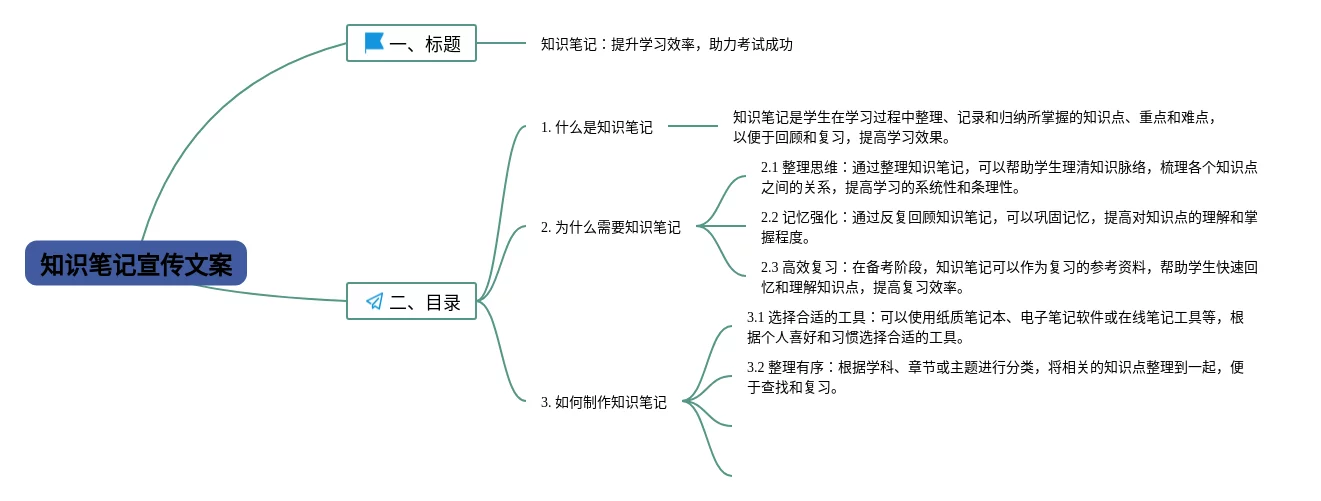 知识笔记宣传文案

一、标题

知识笔记：提升学习效率，助力考试成功

二、目录

1. 什么是知识笔记

知识笔记是学生在学习过程中整理、记录和归纳所掌握的知识点、重点和难点，以便于回顾和复习，提高学习效果。

2. 为什么需要知识笔记

2.1 整理思维：通过整理知识笔记，可以帮助学生理清知识脉络，梳理各个知识点之间的关系，提高学习的系统性和条理性。

2.2 记忆强化：通过反复回顾知识笔记，可以巩固记忆，提高对知识点的理解和掌握程度。

2.3 高效复习：在备考阶段，知识笔记可以作为复习的参考资料，帮助学生快速回忆和理解知识点，提高复习效率。

3. 如何制作知识笔记

3.1 选择合适的工具：可以使用纸质笔记本、电子笔记软件或在线笔记工具等，根据个人喜好和习惯选择合适的工具。

3.2 整理有序：根据学科、章节或主题进行分类，将相关的知识点整理到一起，便于查找和复习。